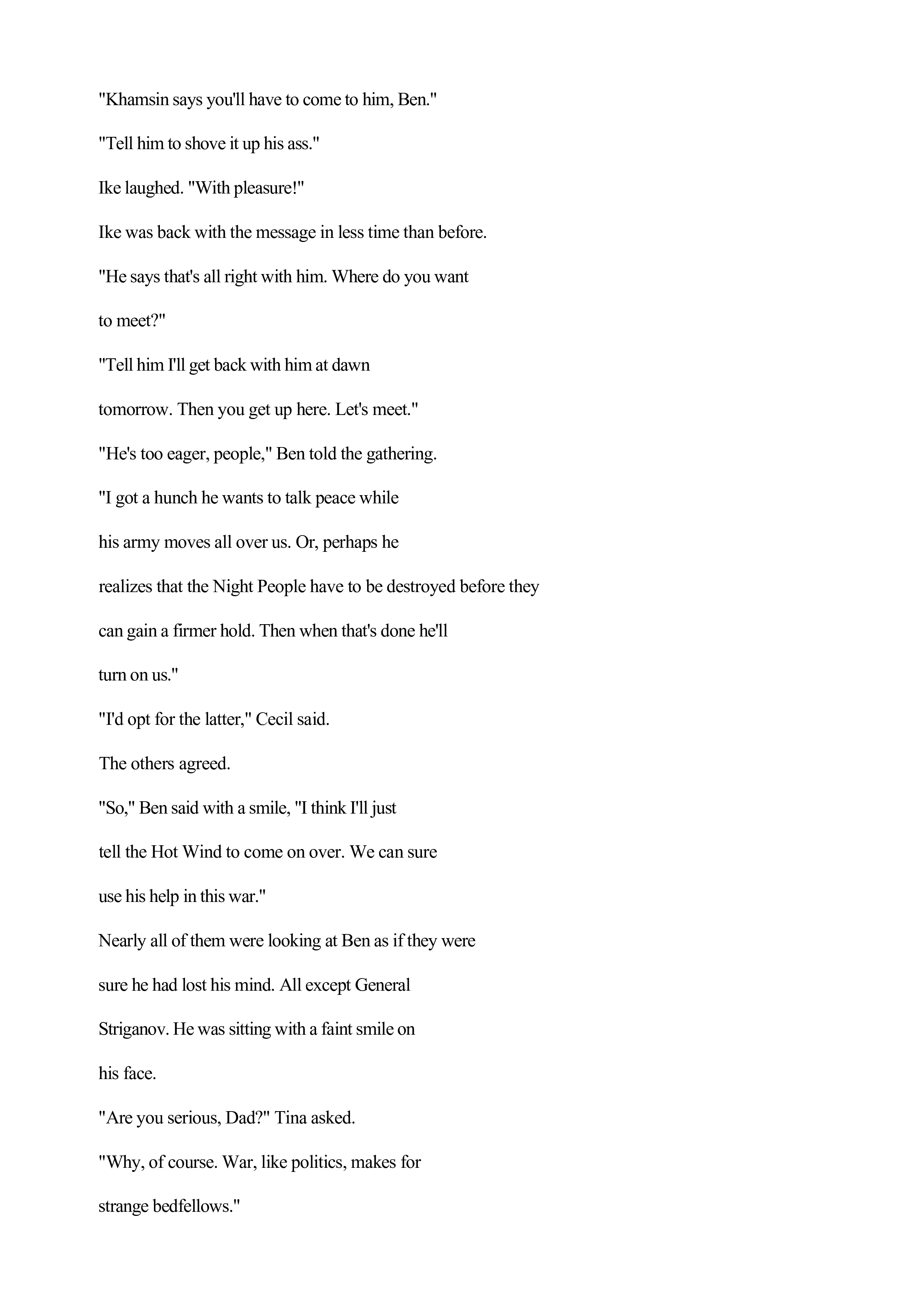 "Khamsin says you'll have to come to him, Ben."

"Tell him to shove it up his ass."

Ike laughed. "With pleasure!"

Ike was back with the message in less time than before.

"He says that's all right with him. Where do you want to meet?"

"Tell him I'll get back with him at dawn tomorrow. Then you get up here. Let's meet."

"He's too eager, people," Ben told the gathering. "I got a hunch he wants to talk peace while his army moves all over us. Or, perhaps he realizes that the Night People have to be destroyed before they can gain a firmer hold. Then when that's done he'll turn on us."

"I'd opt for the latter," Cecil said.

The others agreed.

"So," Ben said with a smile, "I think I'll just tell the Hot Wind to come on over. We can sure use his help in this war."

Nearly all of them were looking at Ben as if they were sure he had lost his mind. All except General Striganov. He was sitting with a faint smile on his face.

"Are you serious, Dad?" Tina asked.

"Why, of course. War, like politics, makes for strange bedfellows."